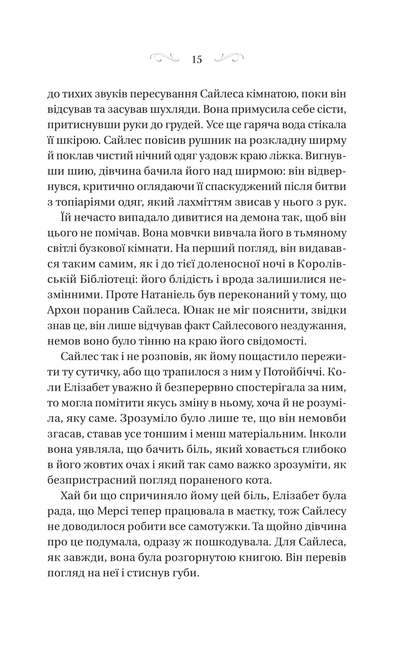 15

до тихих звуків пересування Сайлеса кімнатою, поки він відсував та засував шухляди. Вона примусила себе сісти, притиснувши руки до грудей. Усе ще гаряча вода стікала її шкірою. Сайлес повісив рушник на розкладну ширму й поклав чистий нічний одяг уздовж краю ліжка. Вигнувши шию, дівчина бачила його над ширмою: він відвернувся, критично оглядаючи її спаскуджений після битви з топіаріями одяг, який лахміттям звисав у нього з рук.

Їй нечасто випадало дивитися на демона так, щоб він цього не помічав. Вона мовчки вивчала його в тьмяному світлі бузкової кімнати. На перший погляд, він видавався таким самим, як і до тієї доленосної ночі в Королівській Бібліотеці: його блідість і врода залишилися незмінними. Проте Натаніель був переконаний у тому, що Архон поранив Сайлеса. Юнак не міг пояснити, звідки знав це, він лише відчував факт Сайлесового нездужання, немов воно було тінню на краю його свідомості.

Сайлес так і не розповів, як йому пощастило пережити ту сутичку, або що трапилося з ним у Потойбіччі. Коли Елізабет уважно й безперервно спостерігала за ним, то могла помітити якусь зміну в ньому, хоча й не розуміла, яку саме. Зрозуміло було лише те, що він немовби згасав, ставав усе тоншим і менш матеріальним. Інколи вона уявляла, що бачить біль, який ховається глибоко в його жовтих очах і який так само важко зрозуміти, як безпристрасний погляд пораненого кота.

Хай би що спричиняло йому цей біль, Елізабет була рада, що Мерсі тепер працювала в маєтку, тож Сайлесу не доводилося робити все самотужки. Та щойно дівчина про це подумала, одразу ж пошкодувала. Для Сайлеса, як завжди, вона була розгорнутою книгою. Він перевів погляд на неї і стиснув губи.